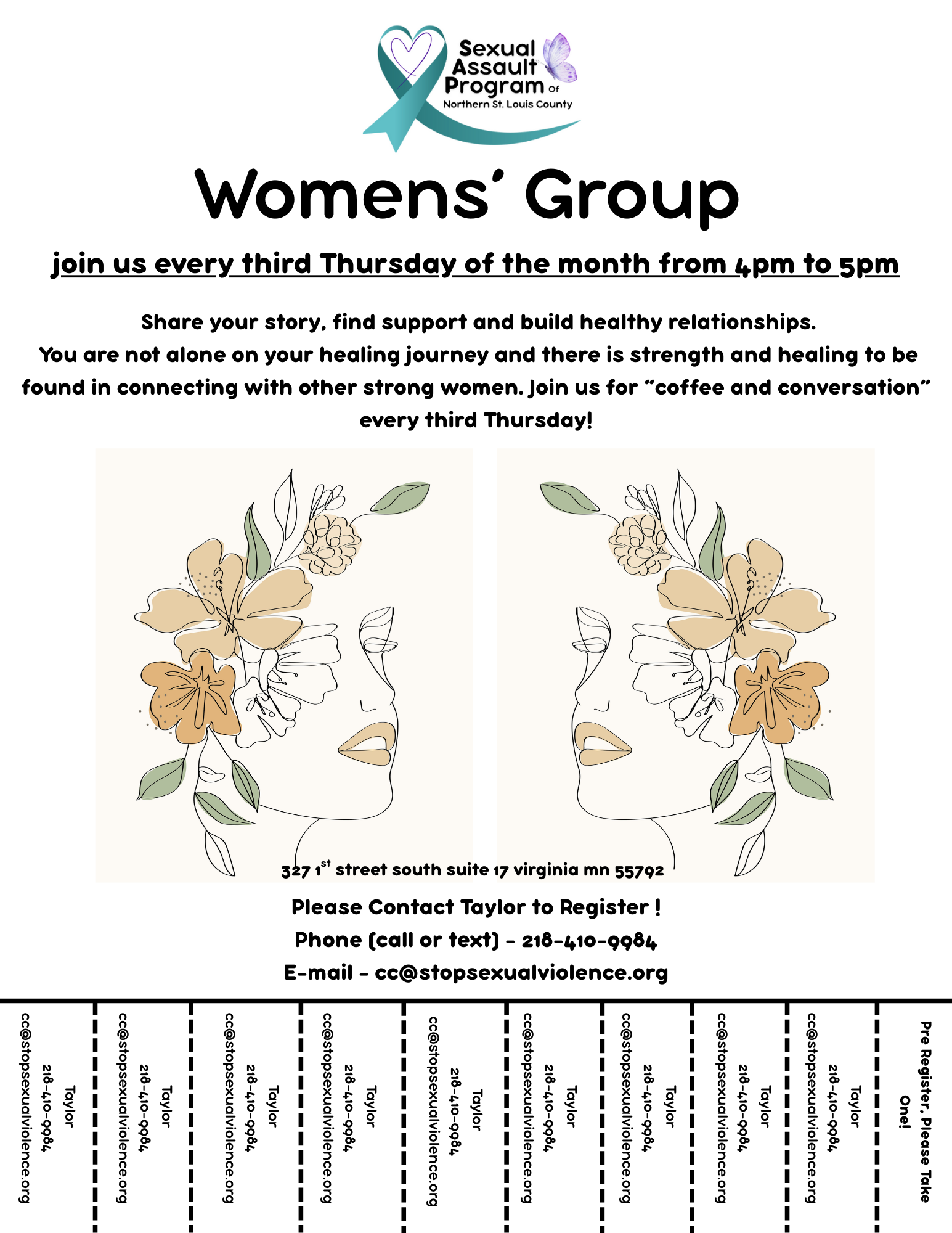 Sexual Assault Program of Northern St. Louis County

Womens' Group

join us every third Thursday of the month from 4pm to 5pm

Share your story, find support and build healthy relationships.
You are not alone on your healing journey and there is strength and healing to be found in connecting with other strong women. Join us for "coffee and conversation" every third Thursday!

327 1$^{st}$ street south suite 17 virginia mn 55792

Please Contact Taylor to Register !
Phone (call or text) - 218-410-9984
E-mail - cc@stopsexualviolence.org

Taylor
218-410-9984
cc@stopsexualviolence.org

Taylor
218-410-9984
cc@stopsexualviolence.org

Taylor
218-410-9984
cc@stopsexualviolence.org

Taylor
218-410-9984
cc@stopsexualviolence.org

Taylor
218-410-9984
cc@stopsexualviolence.org

Taylor
218-410-9984
cc@stopsexualviolence.org

Taylor
218-410-9984
cc@stopsexualviolence.org

Taylor
218-410-9984
cc@stopsexualviolence.org

Taylor
218-410-9984
cc@stopsexualviolence.org

Pre Register, Please Take One!